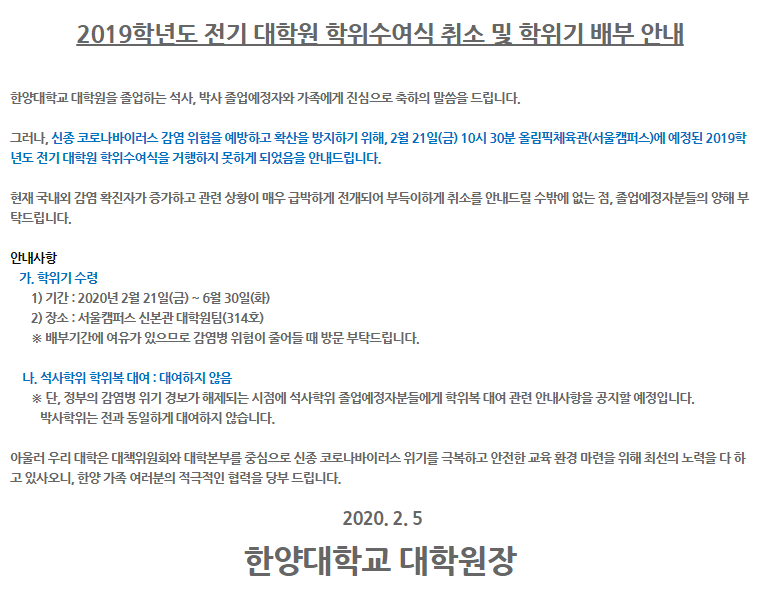 2019학년도 전기 대학원 학위수여식 취소 및 학위기 배부 안내

한양대학교 대학원을 졸업하는 석사, 박사 졸업예정자와 가족에게 진심으로 축하의 말씀을 드립니다.

그러나, 신종 코로나바이러스 감염 위험을 예방하고 확산을 방지하기 위해, 2월 21일(금) 10시 30분 올림픽체육관(서울캠퍼스)에 예정된 2019학년도 전기 대학원 학위수여식을 거행하지 못하게 되었음을 안내드립니다.

현재 국내외 감염 확진자가 증가하고 관련 상황이 매우 급박하게 전개되어 부득이하게 취소를 안내드릴 수밖에 없는 점, 졸업예정자분들의 양해 부탁드립니다.

안내사항
가. 학위기 수령
1) 기간 : 2020년 2월 21일(금) ~ 6월 30일(화)
2) 장소 : 서울캠퍼스 신본관 대학원팀(314호)
※ 배부기간에 여유가 있으므로 감염병 위험이 줄어들 때 방문 부탁드립니다.

나. 석사학위 학위복 대여 : 대여하지 않음
※ 단, 정부의 감염병 위기 경보가 해제되는 시점에 석사학위 졸업예정자분들에게 학위복 대여 관련 안내사항을 공지할 예정입니다.
박사학위는 전과 동일하게 대여하지 않습니다.

아울러 우리 대학은 대책위원회와 대학본부를 중심으로 신종 코로나바이러스 위기를 극복하고 안전한 교육 환경 마련을 위해 최선의 노력을 다 하고 있사오니, 한양 가족 여러분의 적극적인 협력을 당부 드립니다.

2020. 2. 5

한양대학교 대학원장